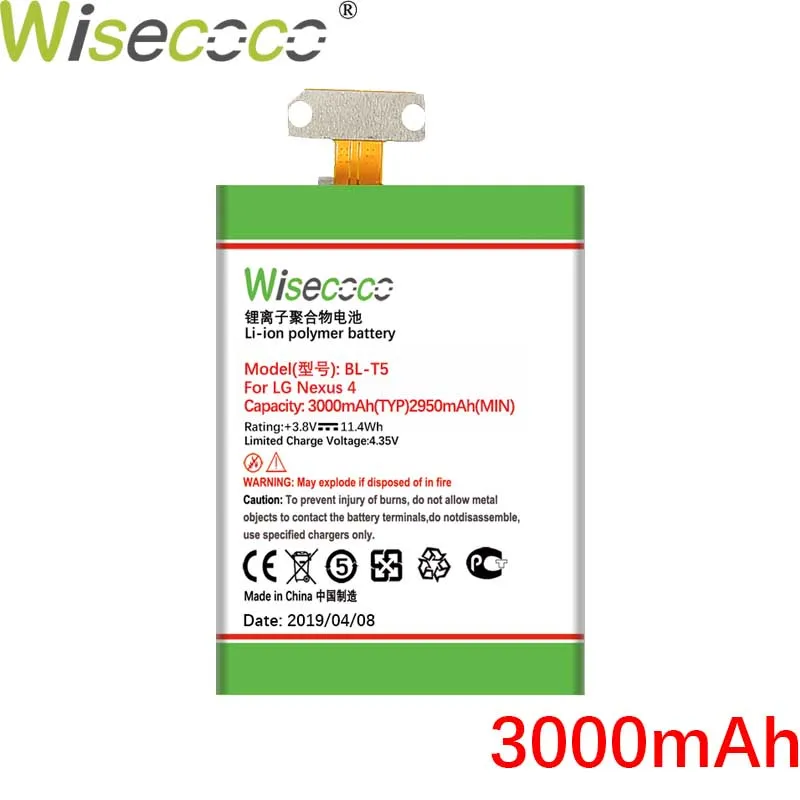 Wisecoco®

Wisecoco
锂离子聚合物电池
Li-ion polymer battery

Model(型号): BL-T5
For LG Nexus 4
Capacity: 3000mAh(TYP)2950mAh(MIN)
Rating:+3.8V 11.4Wh
Limited Charge Voltage:4.35V

WARNING: May explode if disposed of in fire
Caution: To prevent injury of burns, do not allow metal objects to contact the battery terminals,do notdisassemble, use specified chargers only.

CE 5

Made in China 中国制造
Date: 2019/04/08

3000mAh